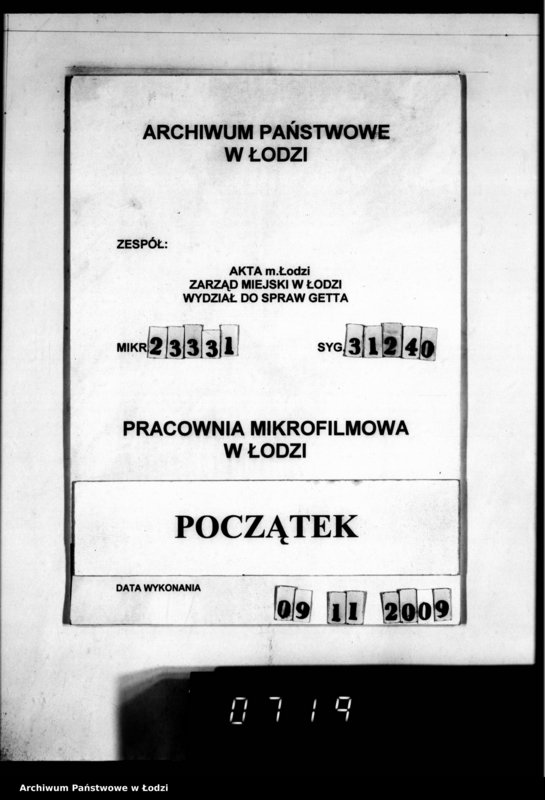 ARCHIWUM PAŃSTWOWE
W ŁODZI

ZESPÓŁ:

AKTA m.Łodzi
ZARZĄD MIEJSKI W ŁODZI
WYDZIAŁ DO SPRAW GETTA

MIKR 23331

SYG. 31240

PRACOWNIA MIKROFILMOWA
W ŁODZI

POCZĄTEK

DATA WYKONANIA

09 11 2009

0719

Archiwum Państwowe w Łodzi